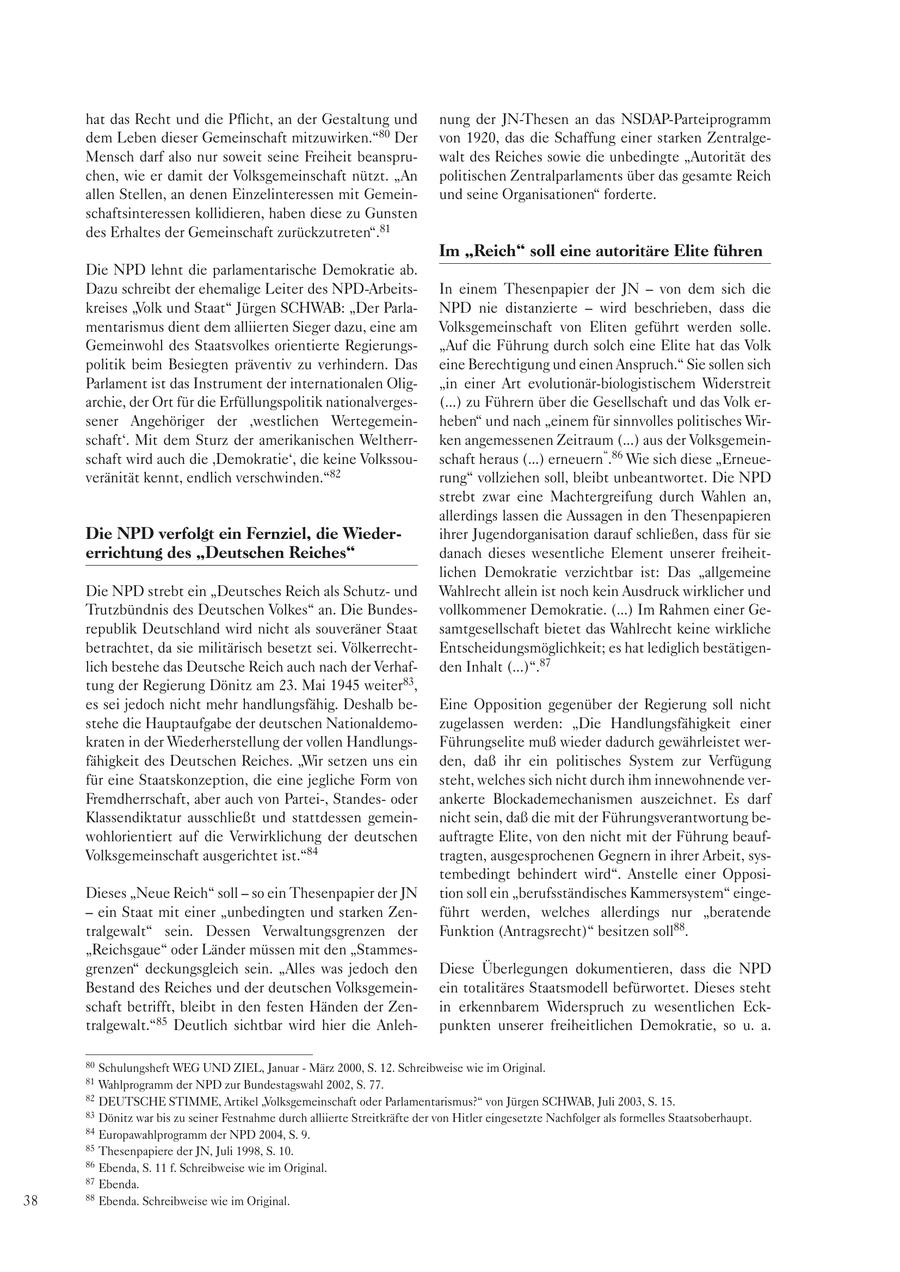 hat das Recht und die Pflicht, an der Gestaltung und dem Leben dieser Gemeinschaft mitzuwirken.“$^{80}$ Der Mensch darf also nur soweit seine Freiheit beanspruchen, wie er damit der Volksgemeinschaft nützt. „An allen Stellen, an denen Einzelinteressen mit Gemeinschaftsinteressen kollidieren, haben diese zu Gunsten des Erhaltes der Gemeinschaft zurückzutreten“.$^{81}$

Die NPD lehnt die parlamentarische Demokratie ab. Dazu schreibt der ehemalige Leiter des NPD-Arbeitskreises „Volk und Staat“ Jürgen SCHWAB: „Der Parlamentarismus dient dem alliierten Sieger dazu, eine am Gemeinwohl des Staatsvolkes orientierte Regierungspolitik beim Besiegten präventiv zu verhindern. Das Parlament ist das Instrument der internationalen Oligarchie, der Ort für die Erfüllungspolitik nationalvergessener Angehöriger der ‚westlichen Wertegemeinschaft‘. Mit dem Sturz der amerikanischen Weltherrschaft wird auch die ‚Demokratie‘, die keine Volkssouveränität kennt, endlich verschwinden.“$^{82}$

Die NPD verfolgt ein Fernziel, die Wiedererrichtung des „Deutschen Reiches“

Die NPD strebt ein „Deutsches Reich als Schutz- und Trutzbündnis des Deutschen Volkes“ an. Die Bundesrepublik Deutschland wird nicht als souveräner Staat betrachtet, da sie militärisch besetzt sei. Völkerrechtlich bestehe das Deutsche Reich auch nach der Verhaftung der Regierung Dönitz am 23. Mai 1945 weiter$^{83}$, es sei jedoch nicht mehr handlungsfähig. Deshalb bestehe die Hauptaufgabe der deutschen Nationaldemokraten in der Wiederherstellung der vollen Handlungsfähigkeit des Deutschen Reiches. „Wir setzen uns ein für eine Staatskonzeption, die eine jegliche Form von Fremdherrschaft, aber auch von Partei-, Standes- oder Klassendiktatur ausschließt und stattdessen gemeinwohlorientiert auf die Verwirklichung der deutschen Volksgemeinschaft ausgerichtet ist.“$^{84}$

Dieses „Neue Reich“ soll – so ein Thesenpapier der JN – ein Staat mit einer „unbedingten und starken Zentralgewalt“ sein. Dessen Verwaltungsgrenzen der „Reichsgaue“ oder Länder müssen mit den „Stammesgrenzen“ deckungsgleich sein. „Alles was jedoch den Bestand des Reiches und der deutschen Volksgemeinschaft betrifft, bleibt in den festen Händen der Zentralgewalt.“$^{85}$ Deutlich sichtbar wird hier die Anlehnung der JN-Thesen an das NSDAP-Parteiprogramm von 1920, das die Schaffung einer starken Zentralgewalt des Reiches sowie die unbedingte „Autorität des politischen Zentralparlaments über das gesamte Reich und seine Organisationen“ forderte.

Im „Reich“ soll eine autoritäre Elite führen

In einem Thesenpapier der JN – von dem sich die NPD nie distanzierte – wird beschrieben, dass die Volksgemeinschaft von Eliten geführt werden solle. „Auf die Führung durch solch eine Elite hat das Volk eine Berechtigung und einen Anspruch.“ Sie sollen sich „in einer Art evolutionär-biologistischem Widerstreit (...) zu Führern über die Gesellschaft und das Volk erheben“ und nach „einem für sinnvolles politisches Wirken angemessenen Zeitraum (...) aus der Volksgemeinschaft heraus (...) erneuern“.$^{86}$ Wie sich diese „Erneuerung“ vollziehen soll, bleibt unbeantwortet. Die NPD strebt zwar eine Machtergreifung durch Wahlen an, allerdings lassen die Aussagen in den Thesenpapieren ihrer Jugendorganisation darauf schließen, dass für sie danach dieses wesentliche Element unserer freiheitlichen Demokratie verzichtbar ist: Das „allgemeine Wahlrecht allein ist noch kein Ausdruck wirklicher und vollkommener Demokratie. (...) Im Rahmen einer Gesamtgesellschaft bietet das Wahlrecht keine wirkliche Entscheidungsmöglichkeit; es hat lediglich bestätigenden Inhalt (...)“.$^{87}$

Eine Opposition gegenüber der Regierung soll nicht zugelassen werden: „Die Handlungsfähigkeit einer Führungselite muß wieder dadurch gewährleistet werden, daß ihr ein politisches System zur Verfügung steht, welches sich nicht durch ihm innewohnende verankerte Blockademechanismen auszeichnet. Es darf nicht sein, daß die mit der Führungsverantwortung beauftragte Elite, von den nicht mit der Führung beauftragten, ausgesprochenen Gegnern in ihrer Arbeit, systembedingt behindert wird“. Anstelle einer Opposition soll ein „berufsständisches Kammersystem“ eingeführt werden, welches allerdings nur „beratende Funktion (Antragsrecht)“ besitzen soll$^{88}$.

Diese Überlegungen dokumentieren, dass die NPD ein totalitäres Staatsmodell befürwortet. Dieses steht in erkennbarem Widerspruch zu wesentlichen Eckpunkten unserer freiheitlichen Demokratie, so u. a.

$^{80}$ Schulungsheft WEG UND ZIEL, Januar - März 2000, S. 12. Schreibweise wie im Original.
$^{81}$ Wahlprogramm der NPD zur Bundestagswahl 2002, S. 77.
$^{82}$ DEUTSCHE STIMME, Artikel „Volksgemeinschaft oder Parlamentarismus?“ von Jürgen SCHWAB, Juli 2003, S. 15.
$^{83}$ Dönitz war bis zu seiner Festnahme durch alliierte Streitkräfte der von Hitler eingesetzte Nachfolger als formelles Staatsoberhaupt.
$^{84}$ Europawahlprogramm der NPD 2004, S. 9.
$^{85}$ Thesenpapiere der JN, Juli 1998, S. 10.
$^{86}$ Ebenda, S. 11 f. Schreibweise wie im Original.
$^{87}$ Ebenda.
$^{88}$ Ebenda. Schreibweise wie im Original.

38